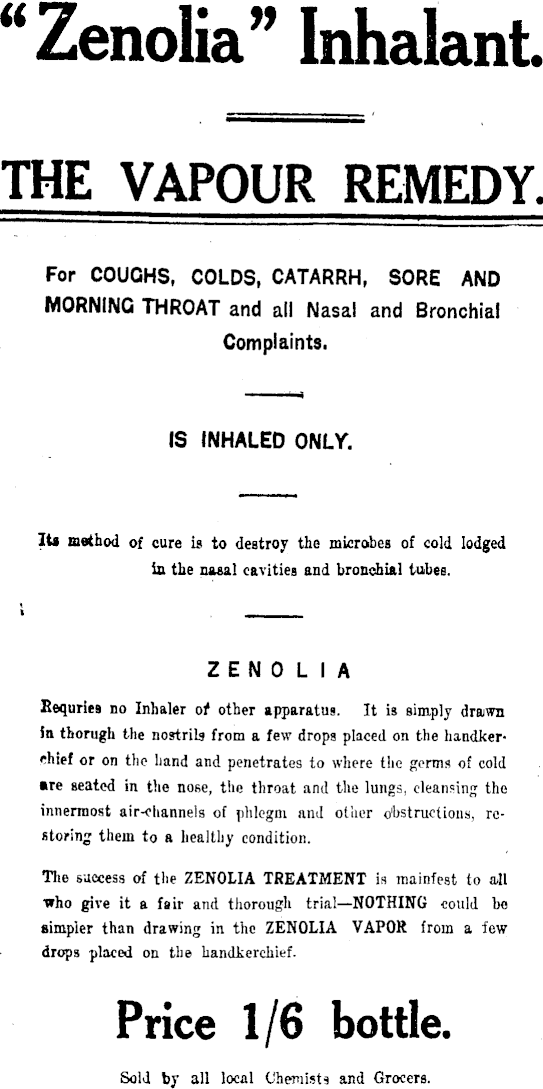 "Zenolia" Inhalant.

THE VAPOUR REMEDY.

For COUGHS, COLDS, CATARRH, SORE AND MORNING THROAT and all Nasal and Bronchial Complaints.

IS INHALED ONLY.

Its method of cure is to destroy the microbes of cold lodged in the nasal cavities and bronchial tubes.

ZENOLIA

Requries no Inhaler of other apparatus. It is simply drawn in thorugh the nostrils from a few drops placed on the handkerchief or on the hand and penetrates to where the germs of cold are seated in the nose, the throat and the lungs, cleansing the innermost air-channels of phlegm and other obstructions, restoring them to a healthy condition.

The success of the ZENOLIA TREATMENT is mainfest to all who give it a fair and thorough trial—NOTHING could be simpler than drawing in the ZENOLIA VAPOR from a few drops placed on the handkerchief.

Price 1/6 bottle.

Sold by all local Chemists and Grocers.